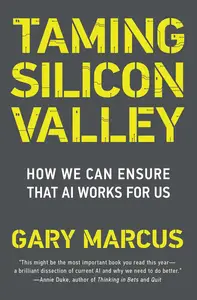 TAMING SILICON VALLEY

HOW WE CAN ENSURE THAT AI WORKS FOR US

GARY MARCUS

"This might be the most important book you read this year—a brilliant dissection of current AI and why we need to do better."
—Annie Duke, author of Thinking in Bets and Quit